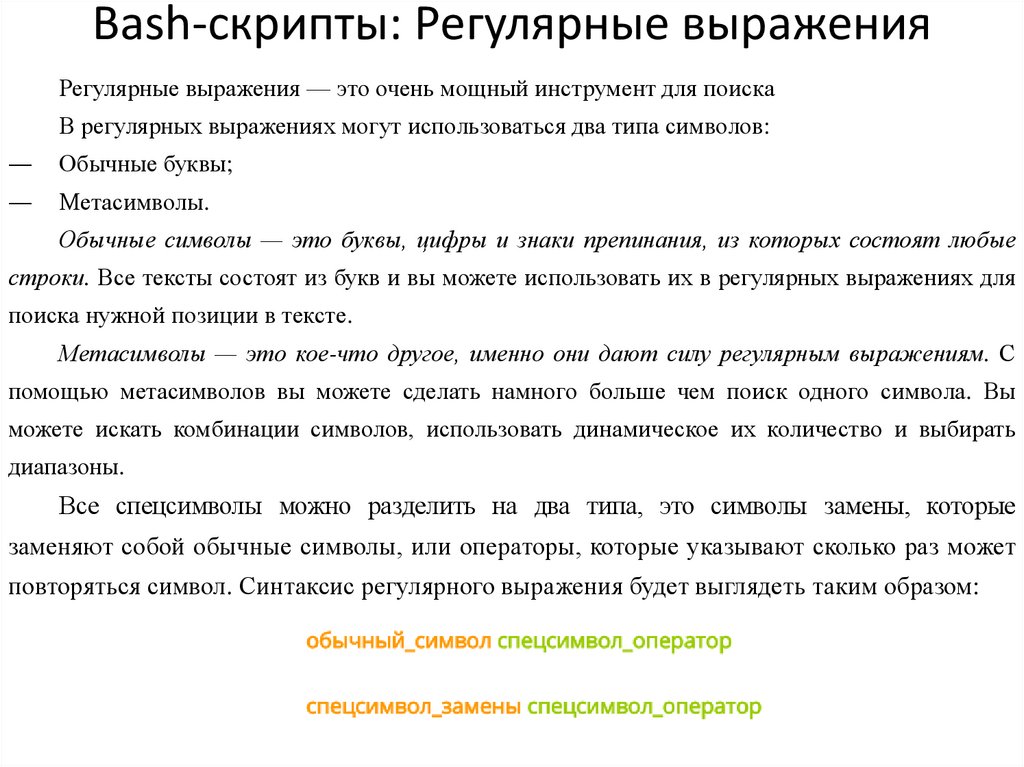 Bash-скрипты: Регулярные выражения

Регулярные выражения — это очень мощный инструмент для поиска

В регулярных выражениях могут использоваться два типа символов:

— Обычные буквы;

— Метасимволы.

Обычные символы — это буквы, цифры и знаки препинания, из которых состоят любые строки. Все тексты состоят из букв и вы можете использовать их в регулярных выражениях для поиска нужной позиции в тексте.

Метасимволы — это кое-что другое, именно они дают силу регулярным выражениям. С помощью метасимволов вы можете сделать намного больше чем поиск одного символа. Вы можете искать комбинации символов, использовать динамическое их количество и выбирать диапазоны.

Все спецсимволы можно разделить на два типа, это символы замены, которые заменяют собой обычные символы, или операторы, которые указывают сколько раз может повторяться символ. Синтаксис регулярного выражения будет выглядеть таким образом:

обычный_символ спецсимвол_оператор

спецсимвол_замены спецсимвол_оператор